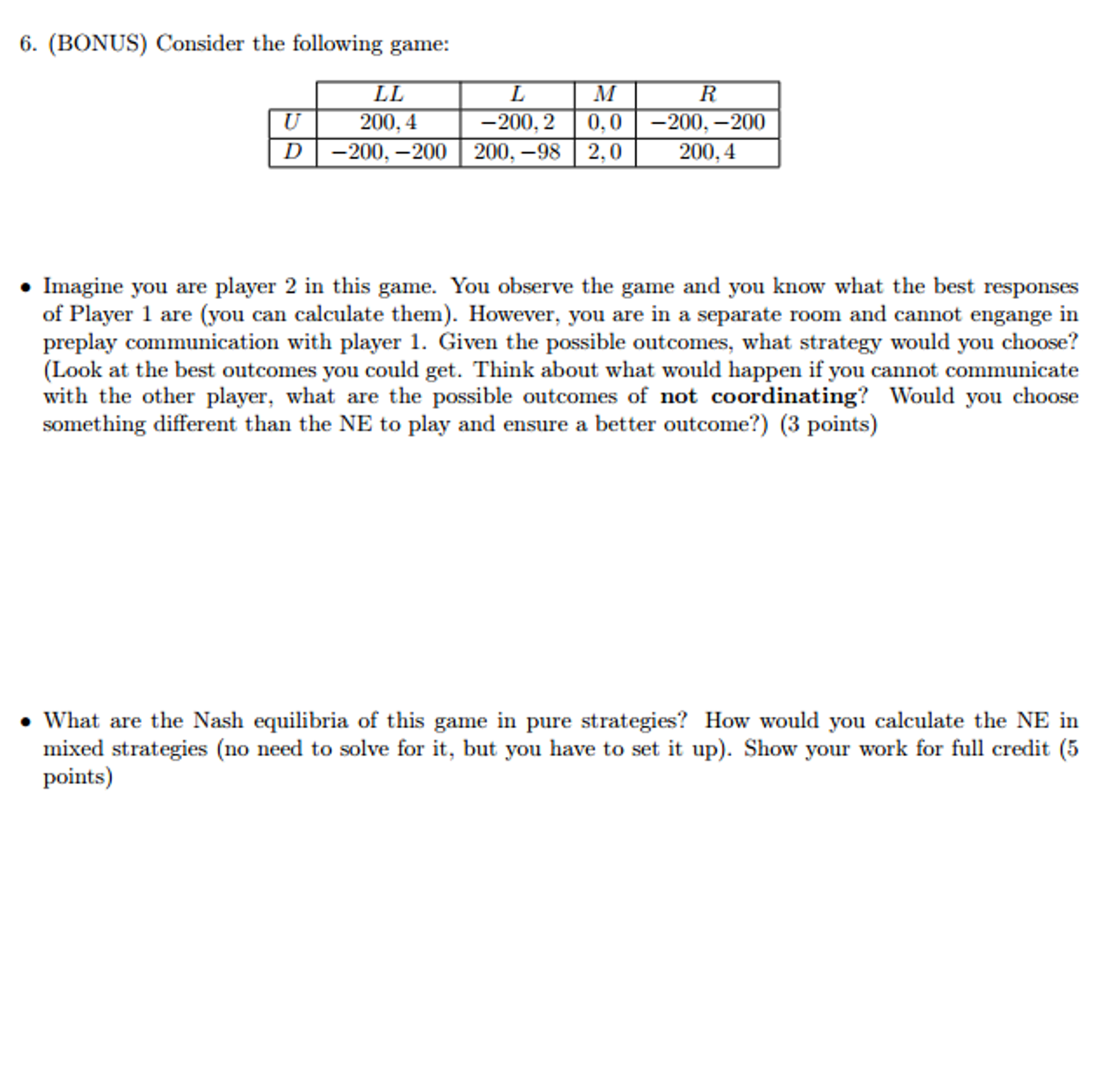 6. (BONUS) Consider the following game:

| | $LL$ | $L$ | $M$ | $R$ |
|---|---|---|---|---|
| $U$ | $200, 4$ | $-200, 2$ | $0, 0$ | $-200, -200$ |
| $D$ | $-200, -200$ | $200, -98$ | $2, 0$ | $200, 4$ |

• Imagine you are player 2 in this game. You observe the game and you know what the best responses of Player 1 are (you can calculate them). However, you are in a separate room and cannot engange in preplay communication with player 1. Given the possible outcomes, what strategy would you choose? (Look at the best outcomes you could get. Think about what would happen if you cannot communicate with the other player, what are the possible outcomes of **not coordinating**? Would you choose something different than the NE to play and ensure a better outcome?) (3 points)

• What are the Nash equilibria of this game in pure strategies? How would you calculate the NE in mixed strategies (no need to solve for it, but you have to set it up). Show your work for full credit (5 points)